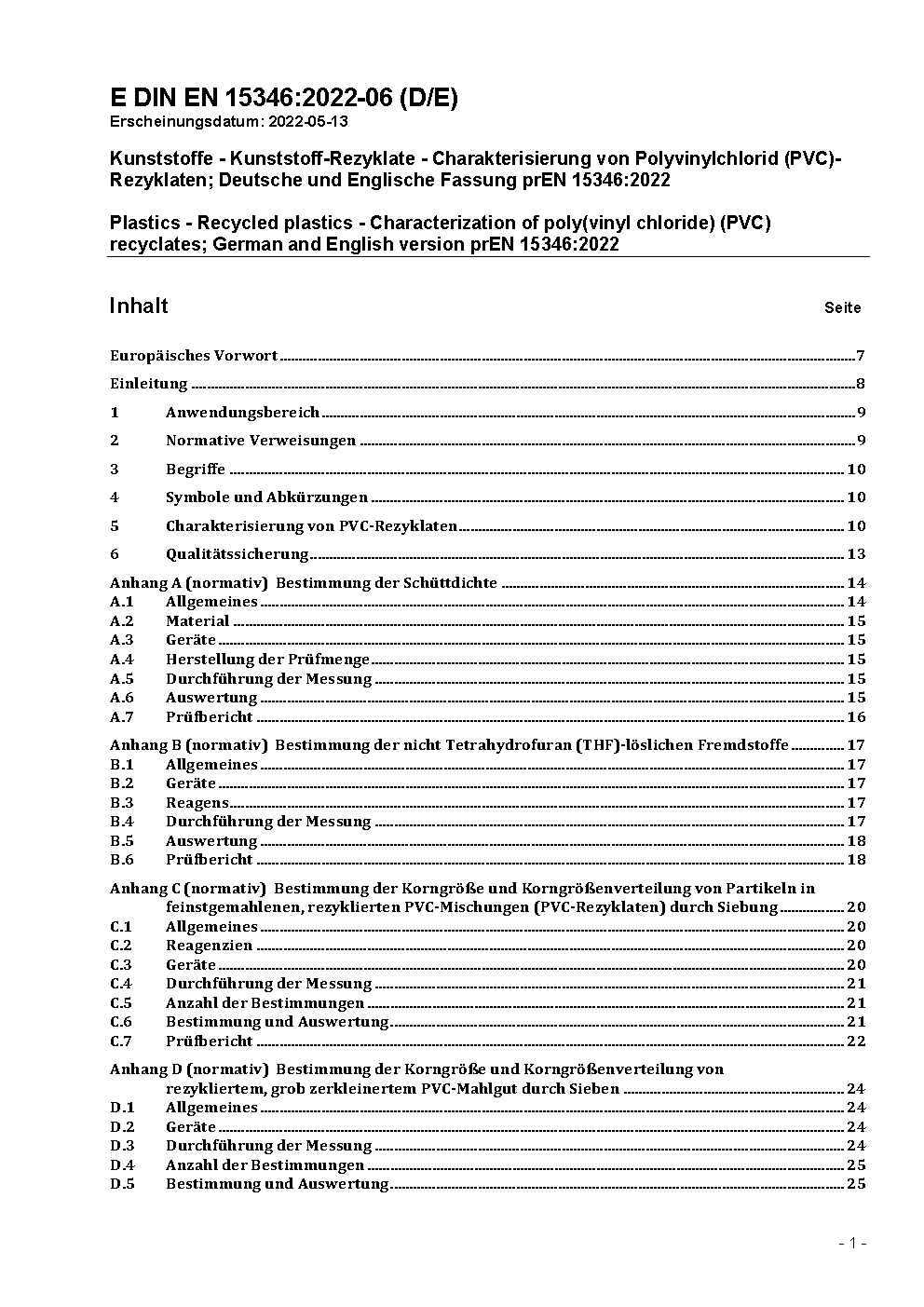 E DIN EN 15346:2022-06 (D/E)
Erscheinungsdatum: 2022-05-13

Kunststoffe - Kunststoff-Rezyklate - Charakterisierung von Polyvinylchlorid (PVC)-Rezyklaten; Deutsche und Englische Fassung prEN 15346:2022

Plastics - Recycled plastics - Characterization of poly(vinyl chloride) (PVC) recyclates; German and English version prEN 15346:2022

Inhalt Seite

Europäisches Vorwort 7

Einleitung 8

1 Anwendungsbereich 9

2 Normative Verweisungen 9

3 Begriffe 10

4 Symbole und Abkürzungen 10

5 Charakterisierung von PVC-Rezyklaten 10

6 Qualitätssicherung 13

Anhang A (normativ) Bestimmung der Schüttdichte 14
A.1 Allgemeines 14
A.2 Material 15
A.3 Geräte 15
A.4 Herstellung der Prüfmenge 15
A.5 Durchführung der Messung 15
A.6 Auswertung 15
A.7 Prüfbericht 16

Anhang B (normativ) Bestimmung der nicht Tetrahydrofuran (THF)-löslichen Fremdstoffe 17
B.1 Allgemeines 17
B.2 Geräte 17
B.3 Reagens 17
B.4 Durchführung der Messung 17
B.5 Auswertung 18
B.6 Prüfbericht 18

Anhang C (normativ) Bestimmung der Korngröße und Korngrößenverteilung von Partikeln in feinstgemahlenen, rezyklierten PVC-Mischungen (PVC-Rezyklaten) durch Siebung 20
C.1 Allgemeines 20
C.2 Reagenzien 20
C.3 Geräte 20
C.4 Durchführung der Messung 21
C.5 Anzahl der Bestimmungen 21
C.6 Bestimmung und Auswertung 21
C.7 Prüfbericht 22

Anhang D (normativ) Bestimmung der Korngröße und Korngrößenverteilung von rezykliertem, grob zerkleinertem PVC-Mahlgut durch Sieben 24
D.1 Allgemeines 24
D.2 Geräte 24
D.3 Durchführung der Messung 24
D.4 Anzahl der Bestimmungen 25
D.5 Bestimmung und Auswertung 25

- 1 -